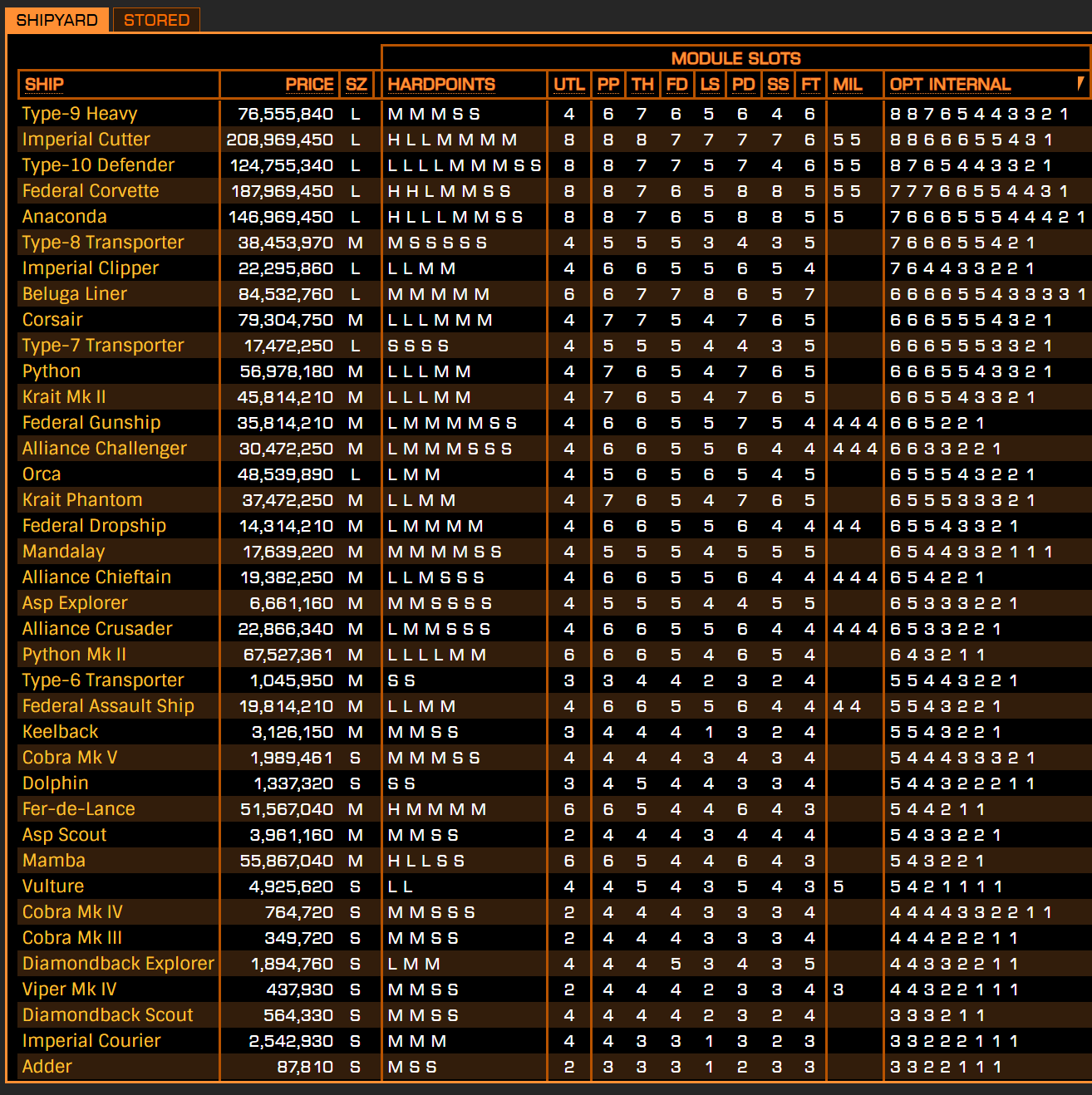 SHIPYARD STORED

MODULE SLOTS

| SHIP | PRICE | SZ | HARDPOINTS | UTL | PP | TH | FD | LS | PD | SS | FT | MIL | OPT INTERNAL |
|---|---|---|---|---|---|---|---|---|---|---|---|---|---|
| Type-9 Heavy | 76,555,840 | L | M M M S S | 4 | 6 | 7 | 6 | 5 | 6 | 4 | 6 | | 8 8 7 6 5 4 4 3 3 2 1 |
| Imperial Cutter | 208,969,450 | L | H L L M M M M | 8 | 8 | 8 | 7 | 7 | 7 | 7 | 6 | 5 5 | 8 8 6 6 6 5 5 4 3 1 |
| Type-10 Defender | 124,755,340 | L | L L L L M M M S S | 8 | 8 | 7 | 7 | 5 | 7 | 4 | 6 | 5 5 | 8 7 6 5 4 4 3 3 2 1 |
| Federal Corvette | 187,969,450 | L | H H L M M S S | 8 | 8 | 7 | 6 | 5 | 8 | 8 | 5 | 5 5 | 7 7 7 6 6 5 5 4 4 3 1 |
| Anaconda | 146,969,450 | L | H L L L M M S S | 8 | 8 | 7 | 6 | 5 | 8 | 8 | 5 | 5 | 7 6 6 6 5 5 5 4 4 4 2 1 |
| Type-8 Transporter | 38,453,970 | M | M S S S S S | 4 | 5 | 5 | 5 | 3 | 4 | 3 | 5 | | 7 6 6 6 5 5 4 2 1 |
| Imperial Clipper | 22,295,860 | L | L L M M | 4 | 6 | 6 | 5 | 5 | 6 | 5 | 4 | | 7 6 4 4 3 3 2 2 1 |
| Beluga Liner | 84,532,760 | L | M M M M M | 6 | 6 | 7 | 7 | 8 | 6 | 5 | 7 | | 6 6 6 6 5 5 4 3 3 3 3 1 |
| Corsair | 79,304,750 | M | L L L M M M | 4 | 7 | 7 | 5 | 4 | 7 | 6 | 5 | | 6 6 6 5 5 5 4 3 2 1 |
| Type-7 Transporter | 17,472,250 | L | S S S S | 4 | 5 | 5 | 5 | 4 | 4 | 3 | 5 | | 6 6 6 5 5 5 3 3 2 1 |
| Python | 56,978,180 | M | L L L M M | 4 | 7 | 6 | 5 | 4 | 7 | 6 | 5 | | 6 6 6 5 5 4 3 3 2 1 |
| Krait Mk II | 45,814,210 | M | L L L M M | 4 | 7 | 6 | 5 | 4 | 7 | 6 | 5 | | 6 6 5 5 4 3 3 2 1 |
| Federal Gunship | 35,814,210 | M | L M M M M S S | 4 | 6 | 6 | 5 | 5 | 7 | 5 | 4 | 4 4 4 | 6 6 5 2 2 1 |
| Alliance Challenger | 30,472,250 | M | L M M M S S S | 4 | 6 | 6 | 5 | 5 | 6 | 4 | 4 | 4 4 4 | 6 6 3 3 2 2 1 |
| Orca | 48,539,890 | L | L M M | 4 | 5 | 6 | 5 | 6 | 5 | 4 | 5 | | 6 5 5 5 4 3 2 2 1 |
| Krait Phantom | 37,472,250 | M | L L M M | 4 | 7 | 6 | 5 | 4 | 7 | 6 | 5 | | 6 5 5 5 3 3 3 2 1 |
| Federal Dropship | 14,314,210 | M | L M M M M | 4 | 6 | 6 | 5 | 5 | 6 | 4 | 4 | 4 4 | 6 5 5 4 3 3 2 1 |
| Mandalay | 17,639,220 | M | M M M M S S | 4 | 5 | 5 | 5 | 4 | 5 | 5 | 5 | | 6 5 4 4 3 3 2 1 1 1 |
| Alliance Chieftain | 19,382,250 | M | L L M S S S | 4 | 6 | 6 | 5 | 5 | 6 | 4 | 4 | 4 4 4 | 6 5 4 2 2 1 |
| Asp Explorer | 6,661,160 | M | M M S S S S | 4 | 5 | 5 | 5 | 4 | 4 | 5 | 5 | | 6 5 3 3 3 2 2 1 |
| Alliance Crusader | 22,866,340 | M | L M M S S S | 4 | 6 | 6 | 5 | 5 | 6 | 4 | 4 | 4 4 4 | 6 5 3 3 2 2 1 |
| Python Mk II | 67,527,361 | M | L L L L M M | 6 | 6 | 6 | 5 | 4 | 6 | 5 | 4 | | 6 4 3 2 1 1 |
| Type-6 Transporter | 1,045,950 | M | S S | 3 | 3 | 4 | 4 | 2 | 3 | 2 | 4 | | 5 5 4 4 3 2 2 1 |
| Federal Assault Ship | 19,814,210 | M | L L M M | 4 | 6 | 6 | 5 | 5 | 6 | 4 | 4 | 4 4 | 5 5 4 3 2 2 1 |
| Keelback | 3,126,150 | M | M M S S | 3 | 4 | 4 | 4 | 1 | 3 | 2 | 4 | | 5 5 4 3 2 2 1 |
| Cobra Mk V | 1,989,461 | S | M M M S S | 4 | 4 | 4 | 4 | 3 | 4 | 3 | 4 | | 5 4 4 4 3 3 3 2 1 |
| Dolphin | 1,337,320 | S | S S | 3 | 4 | 5 | 4 | 4 | 3 | 3 | 4 | | 5 4 4 3 2 2 2 1 1 |
| Fer-de-Lance | 51,567,040 | M | H M M M M | 6 | 6 | 5 | 4 | 4 | 6 | 4 | 3 | | 5 4 4 2 1 1 |
| Asp Scout | 3,961,160 | M | M M S S | 2 | 4 | 4 | 4 | 3 | 4 | 4 | 4 | | 5 4 3 3 2 2 1 |
| Mamba | 55,867,040 | M | H L L S S | 6 | 6 | 5 | 4 | 4 | 6 | 4 | 3 | | 5 4 3 2 2 1 |
| Vulture | 4,925,620 | S | L L | 4 | 4 | 5 | 4 | 3 | 5 | 4 | 3 | 5 | 5 4 2 1 1 1 1 |
| Cobra Mk IV | 764,720 | S | M M S S S | 2 | 4 | 4 | 4 | 3 | 3 | 3 | 4 | | 4 4 4 4 3 3 2 2 1 1 |
| Cobra Mk III | 349,720 | S | M M S S | 2 | 4 | 4 | 4 | 3 | 3 | 3 | 4 | | 4 4 4 2 2 2 1 1 |
| Diamondback Explorer | 1,894,760 | S | L M M | 4 | 4 | 4 | 5 | 3 | 4 | 3 | 5 | | 4 4 3 3 2 2 1 1 |
| Viper Mk IV | 437,930 | S | M M S S | 2 | 4 | 4 | 4 | 2 | 3 | 3 | 4 | 3 | 4 4 3 2 2 1 1 1 |
| Diamondback Scout | 564,330 | S | M M S S | 4 | 4 | 4 | 4 | 2 | 3 | 2 | 4 | | 3 3 3 2 1 1 |
| Imperial Courier | 2,542,930 | S | M M M | 4 | 4 | 3 | 3 | 1 | 3 | 2 | 3 | | 3 3 2 2 2 1 1 1 |
| Adder | 87,810 | S | M S S | 2 | 3 | 3 | 3 | 1 | 2 | 3 | 3 | | 3 3 2 2 1 1 1 |